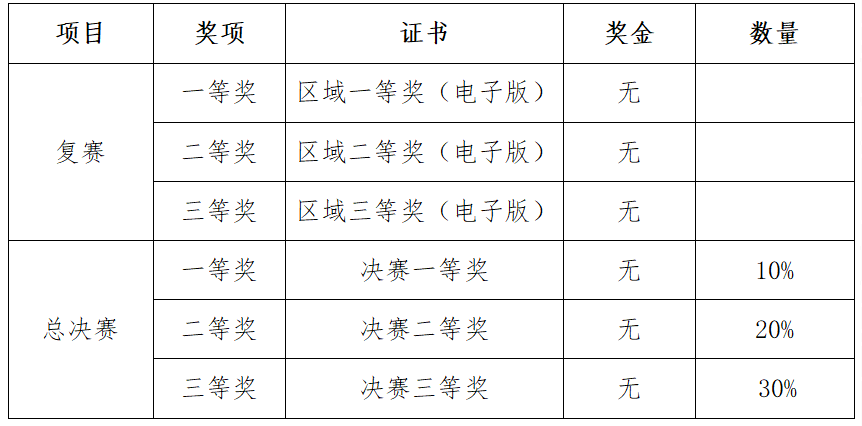 | 项目 | 奖项 | 证书 | 奖金 | 数量 |
|---|---|---|---|---|
| 复赛 | 一等奖 | 区域一等奖（电子版） | 无 | |
| | 二等奖 | 区域二等奖（电子版） | 无 | |
| | 三等奖 | 区域三等奖（电子版） | 无 | |
| 总决赛 | 一等奖 | 决赛一等奖 | 无 | 10% |
| | 二等奖 | 决赛二等奖 | 无 | 20% |
| | 三等奖 | 决赛三等奖 | 无 | 30% |